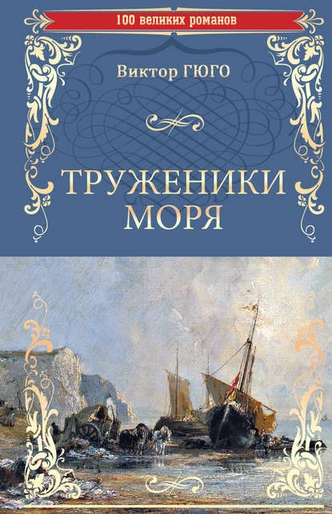 100 великих романов

Виктор ГЮГО

ТРУЖЕНИКИ МОРЯ